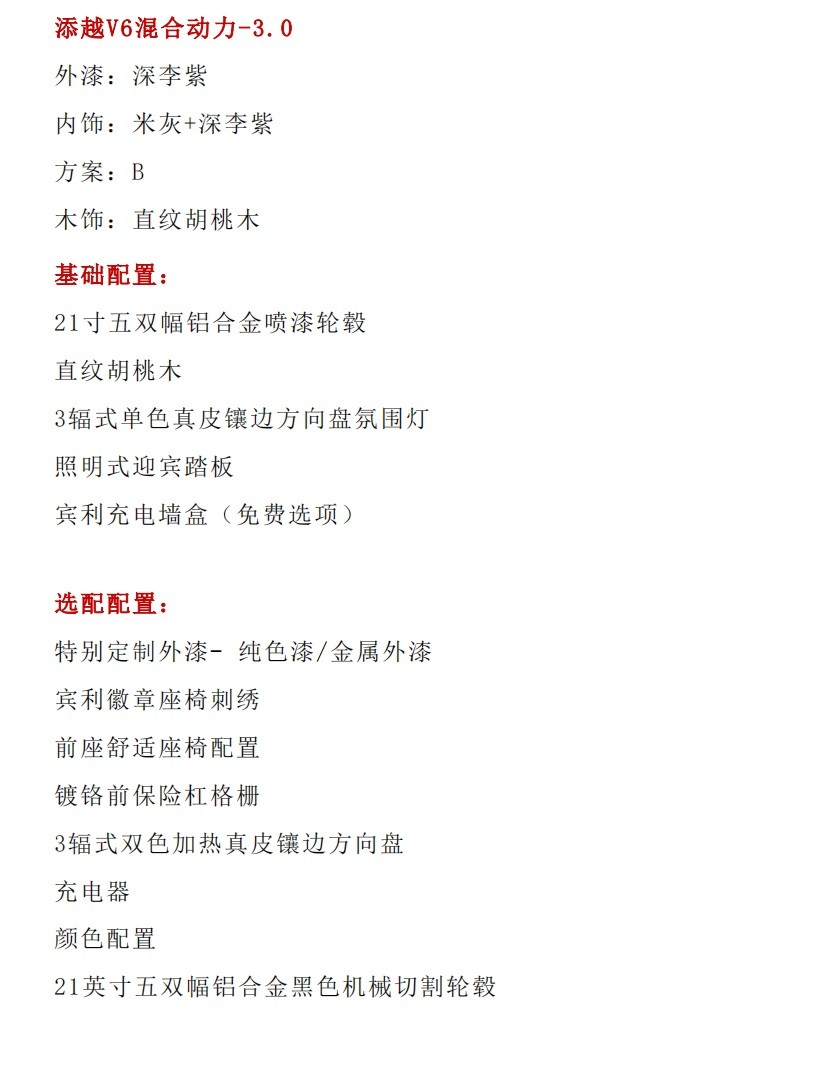 添越V6混合动力-3.0

外漆：深李紫

内饰：米灰+深李紫

方案：B

木饰：直纹胡桃木

基础配置：

21寸五双幅铝合金喷漆轮毂

直纹胡桃木

3辐式单色真皮镶边方向盘氛围灯

照明式迎宾踏板

宾利充电墙盒（免费选项）

选配配置：

特别定制外漆- 纯色漆/金属外漆

宾利徽章座椅刺绣

前座舒适座椅配置

镀铬前保险杠格栅

3辐式双色加热真皮镶边方向盘

充电器

颜色配置

21英寸五双幅铝合金黑色机械切割轮毂